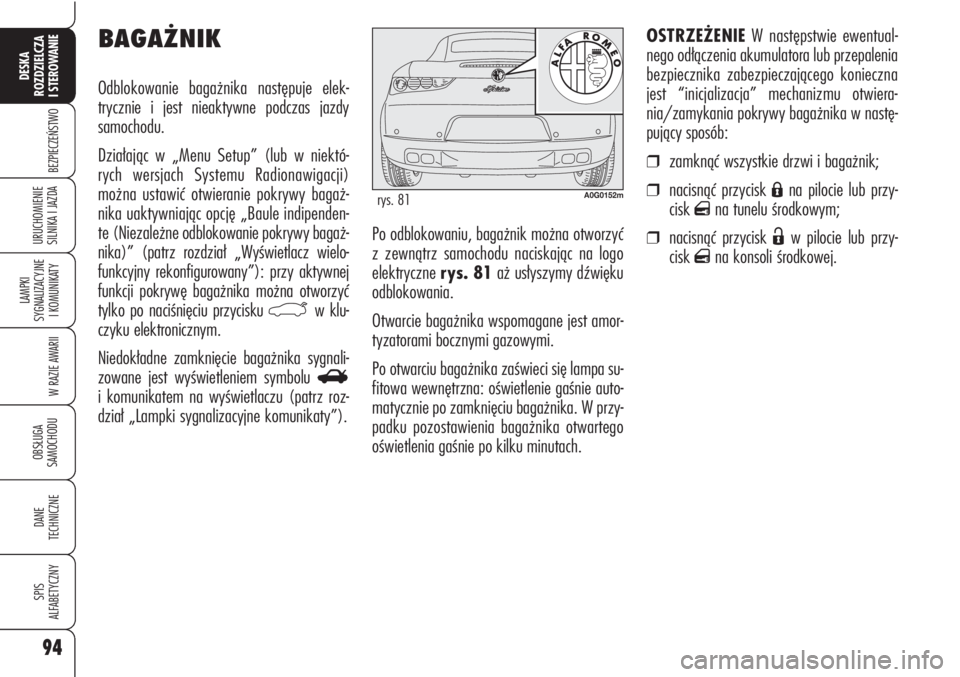 DESKA ROZDZIELCZA I STEROWANIE

BEZPIECZEŃSTWO

URUCHOMIENIE SILNIKA I JAZDA

LAMPKI SYGNALIZACYJNE I KOMUNIKATY

W RAZIE AWARII

OBSŁUGA SAMOCHODU

DANE TECHNICZNE

SPIS ALFABETYCZNY

94

BAGAŻNIK

Odblokowanie bagażnika następuje elektrycznie i jest nieaktywne podczas jazdy samochodu.

Działając w „Menu Setup” (lub w niektórych wersjach Systemu Radionawigacji) można ustawić otwieranie pokrywy bagażnika uaktywniając opcję „Baule indipendente (Niezależne odblokowanie pokrywy bagażnika)” (patrz rozdział „Wyświetlacz wielofunkcyjny rekonfigurowany”): przy aktywnej funkcji pokrywę bagażnika można otworzyć tylko po naciśnięciu przycisku w kluczyku elektronicznym.

Niedokładne zamknięcie bagażnika sygnalizowane jest wyświetleniem symbolu i komunikatem na wyświetlaczu (patrz rozdział „Lampki sygnalizacyjne komunikaty”).

ALFA ROMEO

rys. 81

A0G0152m

Po odblokowaniu, bagażnik można otworzyć z zewnątrz samochodu naciskając na logo elektryczne rys. 81 aż usłyszymy dźwięku odblokowania.

Otwarcie bagażnika wspomagane jest amortyzatorami bocznymi gazowymi.

Po otwarciu bagażnika zaświeci się lampa sufitowa wewnętrzna: oświetlenie gaśnie automatycznie po zamknięciu bagażnika. W przypadku pozostawienia bagażnika otwartego oświetlenia gaśnie po kilku minutach.

OSTRZEŻENIE W następstwie ewentualnego odłączenia akumulatora lub przepalenia bezpiecznika zabezpieczającego konieczna jest “inicjalizacja” mechanizmu otwierania/zamykania pokrywy bagażnika w następujący sposób:

❒ zamknąć wszystkie drzwi i bagażnik;

❒ nacisnąć przycisk na pilocie lub przycisk na tunelu środkowym;

❒ nacisnąć przycisk w pilocie lub przycisk na konsoli środkowej.

carmanualsonline.info